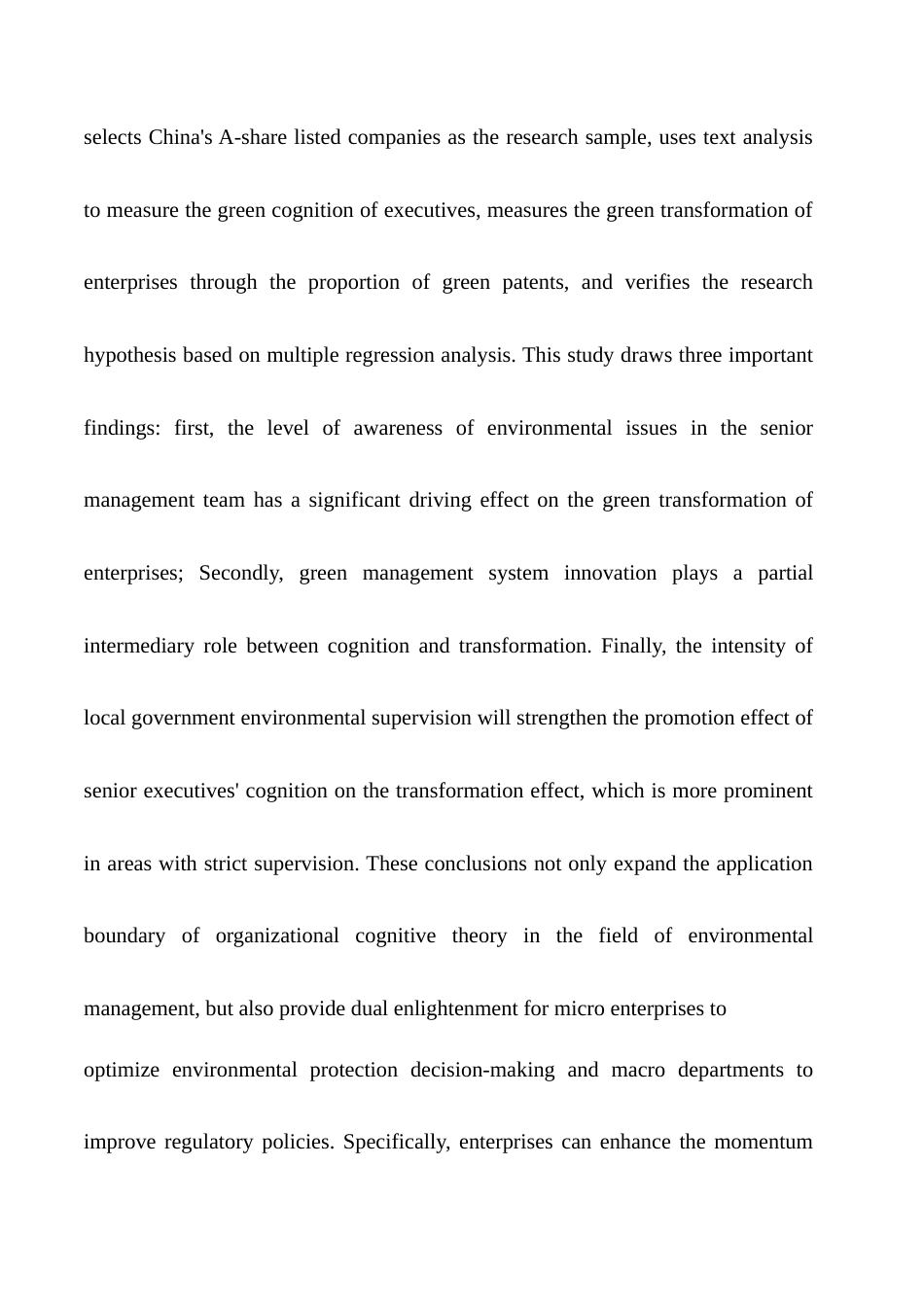 selects China's A-share listed companies as the research sample, uses text analysis to measure the green cognition of executives, measures the green transformation of enterprises through the proportion of green patents, and verifies the research hypothesis based on multiple regression analysis. This study draws three important findings: first, the level of awareness of environmental issues in the senior management team has a significant driving effect on the green transformation of enterprises; Secondly, green management system innovation plays a partial intermediary role between cognition and transformation. Finally, the intensity of local government environmental supervision will strengthen the promotion effect of senior executives' cognition on the transformation effect, which is more prominent in areas with strict supervision. These conclusions not only expand the application boundary of organizational cognitive theory in the field of environmental management, but also provide dual enlightenment for micro enterprises to

optimize environmental protection decision-making and macro departments to improve regulatory policies. Specifically, enterprises can enhance the momentum